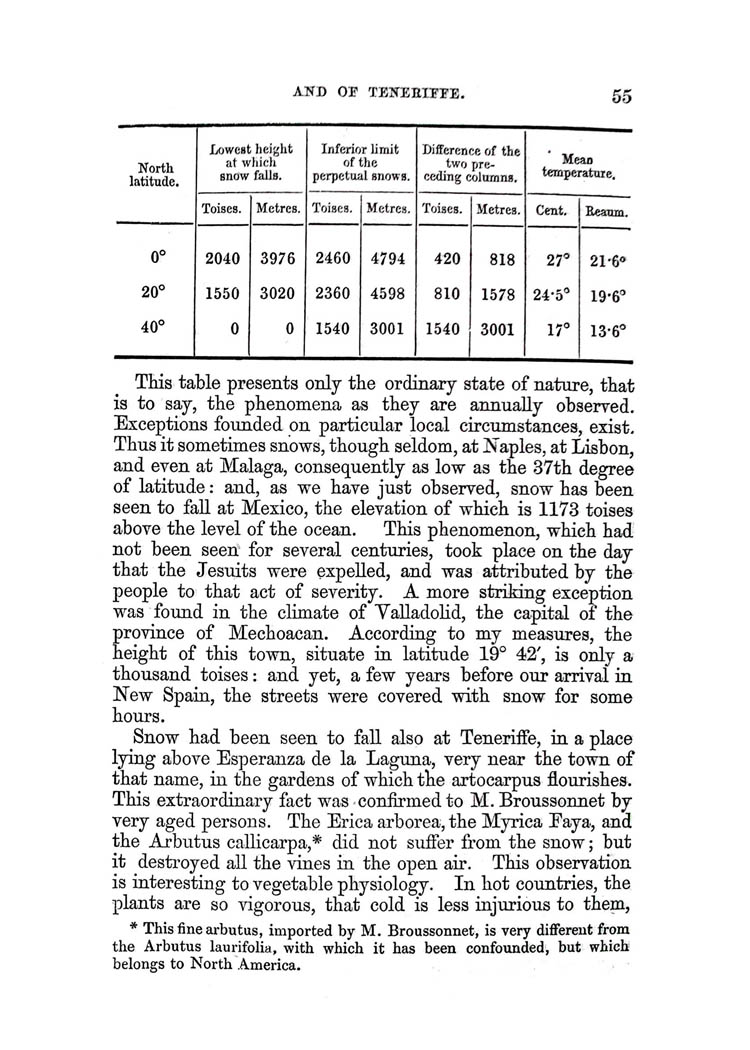 AND OF TENERIFFE. 55

| North latitude. | Lowest height at which snow falls. Toises. | Lowest height at which snow falls. Metres. | Inferior limit of the perpetual snows. Toises. | Inferior limit of the perpetual snows. Metres. | Difference of the two preceding columns. Toises. | Difference of the two preceding columns. Metres. | Mean temperature. Cent. | Mean temperature. Reaum. |
|---|---|---|---|---|---|---|---|---|
| 0° | 2040 | 3976 | 2460 | 4794 | 420 | 818 | 27° | 21·6° |
| 20° | 1550 | 3020 | 2360 | 4598 | 810 | 1578 | 24·5° | 19·6° |
| 40° | 0 | 0 | 1540 | 3001 | 1540 | 3001 | 17° | 13·6° |

This table presents only the ordinary state of nature, that is to say, the phenomena as they are annually observed. Exceptions founded on particular local circumstances, exist. Thus it sometimes snows, though seldom, at Naples, at Lisbon, and even at Malaga, consequently as low as the 37th degree of latitude: and, as we have just observed, snow has been seen to fall at Mexico, the elevation of which is 1173 toises above the level of the ocean. This phenomenon, which had not been seen for several centuries, took place on the day that the Jesuits were expelled, and was attributed by the people to that act of severity. A more striking exception was found in the climate of Valladolid, the capital of the province of Mechoacan. According to my measures, the height of this town, situate in latitude 19° 42′, is only a thousand toises: and yet, a few years before our arrival in New Spain, the streets were covered with snow for some hours.

Snow had been seen to fall also at Teneriffe, in a place lying above Esperanza de la Laguna, very near the town of that name, in the gardens of which the artocarpus flourishes. This extraordinary fact was confirmed to M. Broussonnet by very aged persons. The Erica arborea, the Myrica Faya, and the Arbutus callicarpa,* did not suffer from the snow; but it destroyed all the vines in the open air. This observation is interesting to vegetable physiology. In hot countries, the plants are so vigorous, that cold is less injurious to them,

* This fine arbutus, imported by M. Broussonnet, is very different from the Arbutus laurifolia, with which it has been confounded, but which belongs to North America.